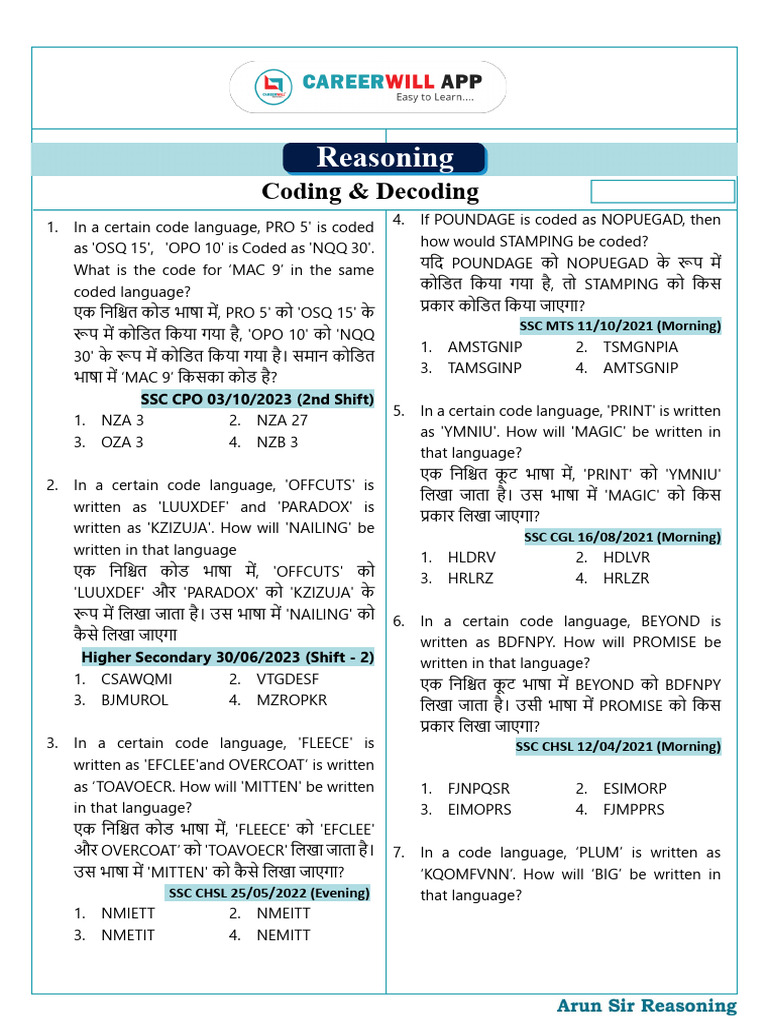 CAREERWILL APP
Easy to Learn....

Reasoning

Coding & Decoding

1. In a certain code language, PRO 5' is coded as 'OSQ 15', 'OPO 10' is Coded as 'NQQ 30'. What is the code for 'MAC 9' in the same coded language?
एक निश्चित कोड भाषा में, PRO 5' को 'OSQ 15' के रूप में कोडित किया गया है, 'OPO 10' को 'NQQ 30' के रूप में कोडित किया गया है। समान कोडित भाषा में 'MAC 9' किसका कोड है?
SSC CPO 03/10/2023 (2nd Shift)
1. NZA 3
2. NZA 27
3. OZA 3
4. NZB 3

2. In a certain code language, 'OFFCUTS' is written as 'LUUXDEF' and 'PARADOX' is written as 'KZIZUJA'. How will 'NAILING' be written in that language
एक निश्चित कोड भाषा में, 'OFFCUTS' को 'LUUXDEF' और 'PARADOX' को 'KZIZUJA' के रूप में लिखा जाता है। उस भाषा में 'NAILING' को कैसे लिखा जाएगा
Higher Secondary 30/06/2023 (Shift - 2)
1. CSAWQMI
2. VTGDESF
3. BJMUROL
4. MZROPKR

3. In a certain code language, 'FLEECE' is written as 'EFCLEE'and OVERCOAT' is written as 'TOAVOECR. How will 'MITTEN' be written in that language?
एक निश्चित कोड भाषा में, 'FLEECE' को 'EFCLEE' और OVERCOAT' को 'TOAVOECR' लिखा जाता है। उस भाषा में 'MITTEN' को कैसे लिखा जाएगा?
SSC CHSL 25/05/2022 (Evening)
1. NMIETT
2. NMEITT
3. NMETIT
4. NEMITT

4. If POUNDAGE is coded as NOPUEGAD, then how would STAMPING be coded?
यदि POUNDAGE को NOPUEGAD के रूप में कोडित किया गया है, तो STAMPING को किस प्रकार कोडित किया जाएगा?
SSC MTS 11/10/2021 (Morning)
1. AMSTGNIP
2. TSMGNPIA
3. TAMSGINP
4. AMTSGNIP

5. In a certain code language, 'PRINT' is written as 'YMNIU'. How will 'MAGIC' be written in that language?
एक निश्चित कूट भाषा में, 'PRINT' को 'YMNIU' लिखा जाता है। उस भाषा में 'MAGIC' को किस प्रकार लिखा जाएगा?
SSC CGL 16/08/2021 (Morning)
1. HLDRV
2. HDLVR
3. HRLRZ
4. HRLZR

6. In a certain code language, BEYOND is written as BDFNPY. How will PROMISE be written in that language?
एक निश्चित कूट भाषा में BEYOND को BDFNPY लिखा जाता है। उसी भाषा में PROMISE को किस प्रकार लिखा जाएगा?
SSC CHSL 12/04/2021 (Morning)
1. FJNPQSR
2. ESIMORP
3. EIMOPRS
4. FJMPPRS

7. In a code language, 'PLUM' is written as 'KQOMFVNN'. How will 'BIG' be written in that language?

Arun Sir Reasoning